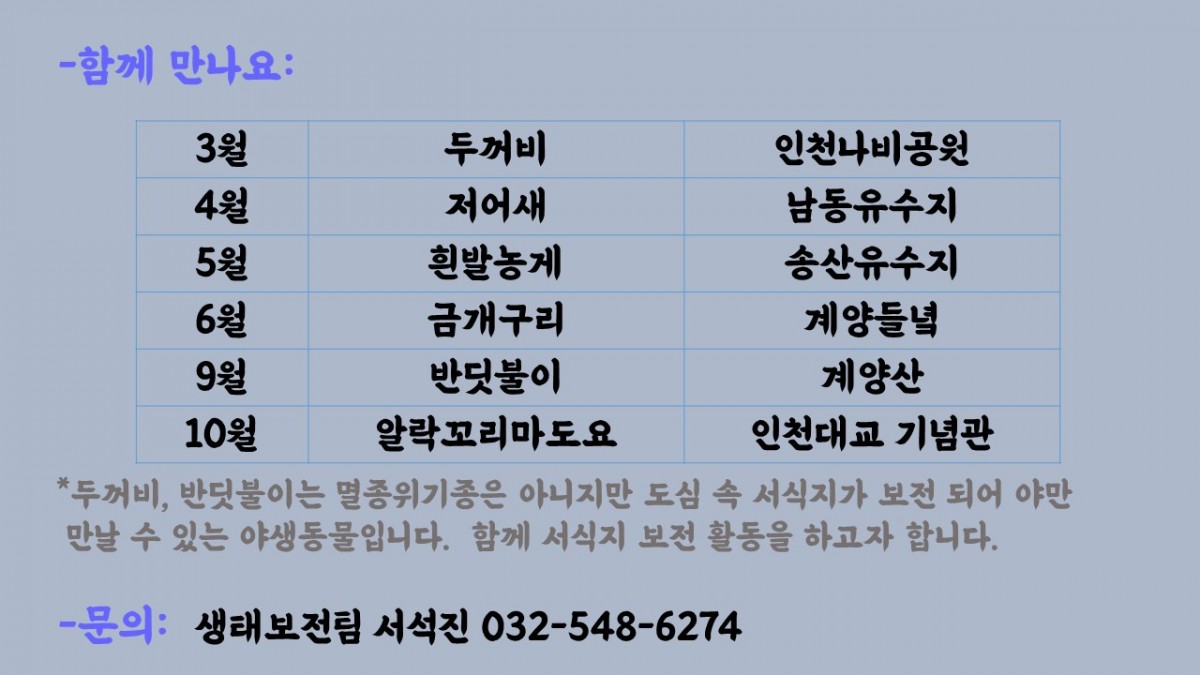 -함께 만나요:

| 3월 | 두꺼비 | 인천나비공원 |
|---|---|---|
| 4월 | 저어새 | 남동유수지 |
| 5월 | 흰발농게 | 송산유수지 |
| 6월 | 금개구리 | 계양들녘 |
| 9월 | 반딧불이 | 계양산 |
| 10월 | 알락꼬리마도요 | 인천대교 기념관 |

*두꺼비, 반딧불이는 멸종위기종은 아니지만 도심 속 서식지가 보전 되어 야만 만날 수 있는 야생동물입니다. 함께 서식지 보전 활동을 하고자 합니다.

-문의: 생태보전팀 서석진 032-548-6274